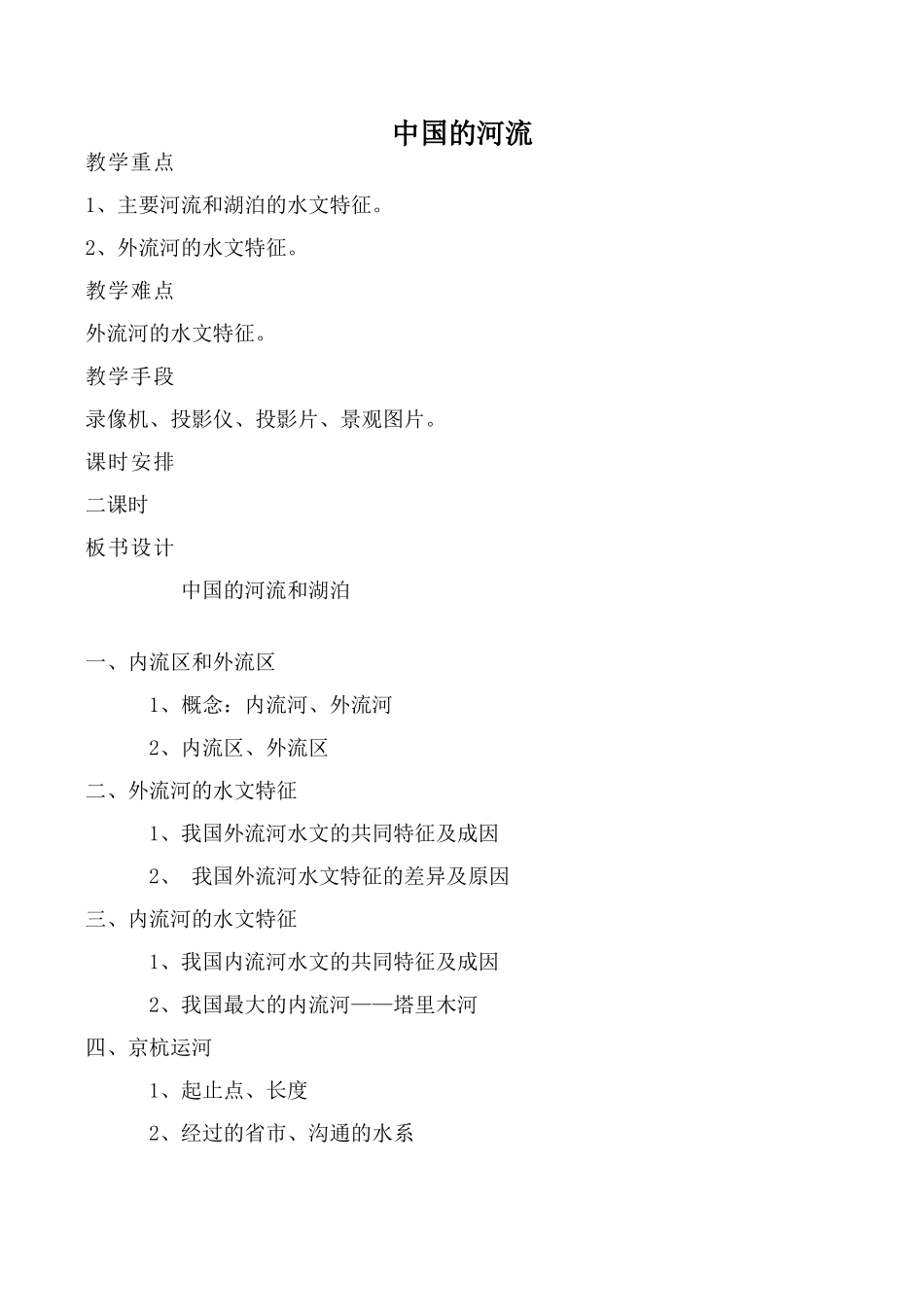 中国的河流

教学重点

1、主要河流和湖泊的水文特征。

2、外流河的水文特征。

教学难点

外流河的水文特征。

教学手段

录像机、投影仪、投影片、景观图片。

课时安排

二课时

板书设计

中国的河流和湖泊

一、内流区和外流区

1、概念：内流河、外流河

2、内流区、外流区

二、外流河的水文特征

1、我国外流河水文的共同特征及成因

2、 我国外流河水文特征的差异及原因

三、内流河的水文特征

1、我国内流河水文的共同特征及成因

2、我国最大的内流河——塔里木河

四、京杭运河

1、起止点、长度

2、经过的省市、沟通的水系